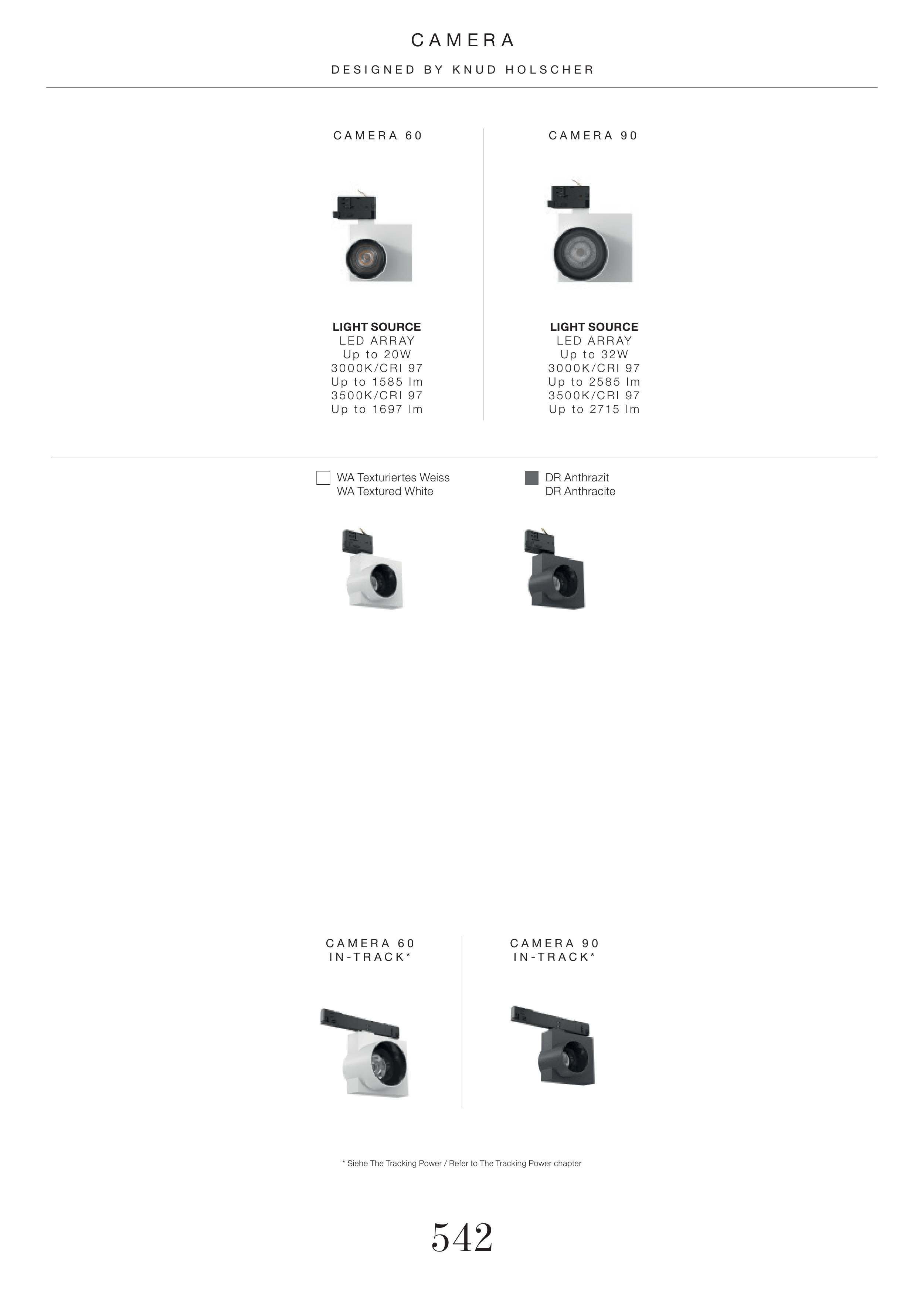 CAMERA

DESIGNED BY KNUD HOLSCHER

CAMERA 60

LIGHT SOURCE
LED ARRAY
Up to 20W
3000K/CRI 97
Up to 1585 lm
3500K/CRI 97
Up to 1697 lm

CAMERA 90

LIGHT SOURCE
LED ARRAY
Up to 32W
3000K/CRI 97
Up to 2585 lm
3500K/CRI 97
Up to 2715 lm

WA Texturiertes Weiss
WA Textured White

DR Anthrazit
DR Anthracite

CAMERA 60
IN-TRACK*

CAMERA 90
IN-TRACK*

* Siehe The Tracking Power / Refer to The Tracking Power chapter

542